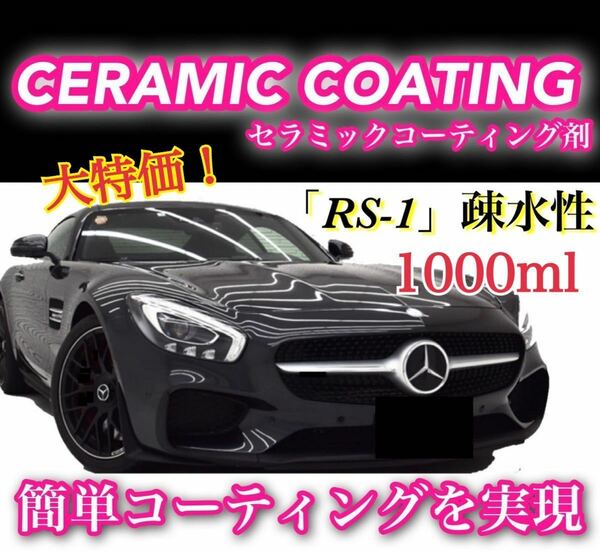 CERAMIC COATING
セラミックコーティング剤

大特価！

「RS-1」疎水性
1000ml

簡単コーティングを実現